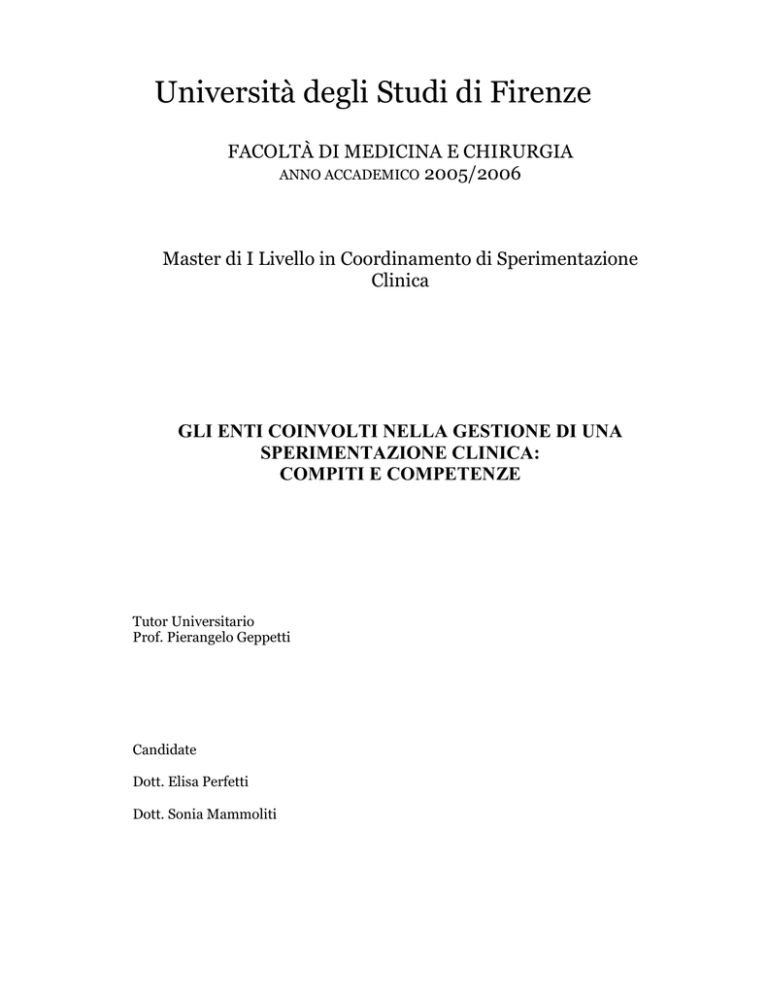 Università degli Studi di Firenze

FACOLTÀ DI MEDICINA E CHIRURGIA
ANNO ACCADEMICO 2005/2006

Master di I Livello in Coordinamento di Sperimentazione Clinica

GLI ENTI COINVOLTI NELLA GESTIONE DI UNA SPERIMENTAZIONE CLINICA:
COMPITI E COMPETENZE

Tutor Universitario
Prof. Pierangelo Geppetti

Candidate

Dott. Elisa Perfetti

Dott. Sonia Mammoliti